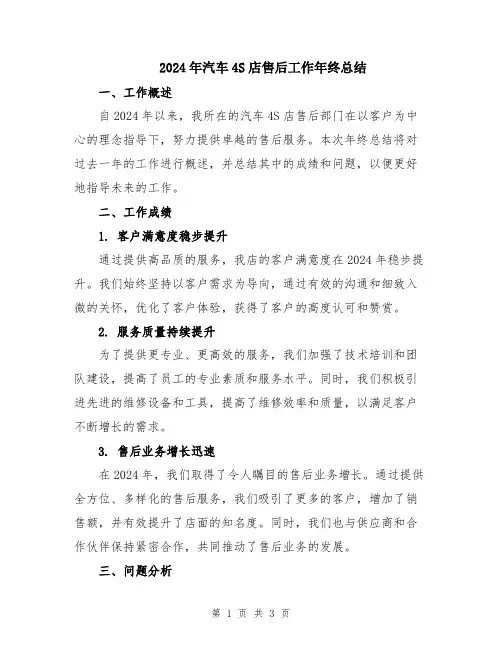 2024年汽车4S店售后工作年终总结

一、工作概述

自2024年以来，我所在的汽车4S店售后部门在以客户为中心的理念指导下，努力提供卓越的售后服务。本次年终总结将对过去一年的工作进行概述，并总结其中的成绩和问题，以便更好地指导未来的工作。

二、工作成绩

1. 客户满意度稳步提升

通过提供高品质的服务，我店的客户满意度在2024年稳步提升。我们始终坚持以客户需求为导向，通过有效的沟通和细致入微的关怀，优化了客户体验，获得了客户的高度认可和赞赏。

2. 服务质量持续提升

为了提供更专业、更高效的服务，我们加强了技术培训和团队建设，提高了员工的专业素质和服务水平。同时，我们积极引进先进的维修设备和工具，提高了维修效率和质量，以满足客户不断增长的需求。

3. 售后业务增长迅速

在2024年，我们取得了令人瞩目的售后业务增长。通过提供全方位、多样化的售后服务，我们吸引了更多的客户，增加了销售额，并有效提升了店面的知名度。同时，我们也与供应商和合作伙伴保持紧密合作，共同推动了售后业务的发展。

三、问题分析

第 1 页 共 3 页